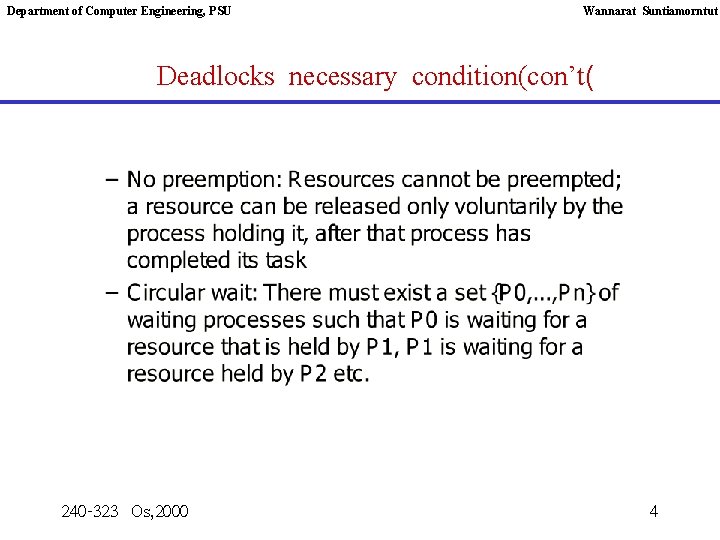 Department of Computer Engineering, PSU

Wannarat Suntiamorntut

Deadlocks necessary condition(con't(

– No preemption: Resources cannot be preempted; a resource can be released only voluntarily by the process holding it, after that process has completed its task

– Circular wait: There must exist a set {P0,...,Pn} of waiting processes such that P0 is waiting for a resource that is held by P1, P1 is waiting for a resource held by P2 etc.

240-323 Os,2000

4